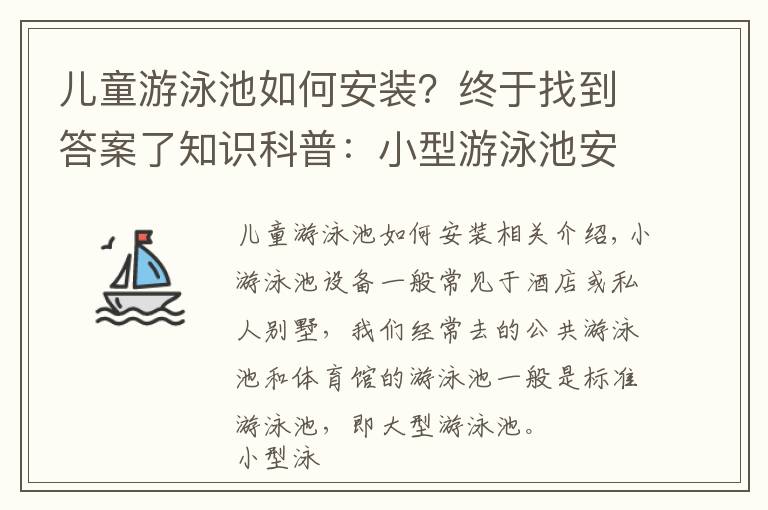 儿童游泳池如何安装？终于找到答案了知识科普：小型游泳池安

儿童游泳池如何安装相关介绍，小游泳池设备一般常见于酒店或私人别墅，我们经常去的公共游泳池和体育馆的游泳池一般是标准游泳池，即大型游泳池。
小型泳